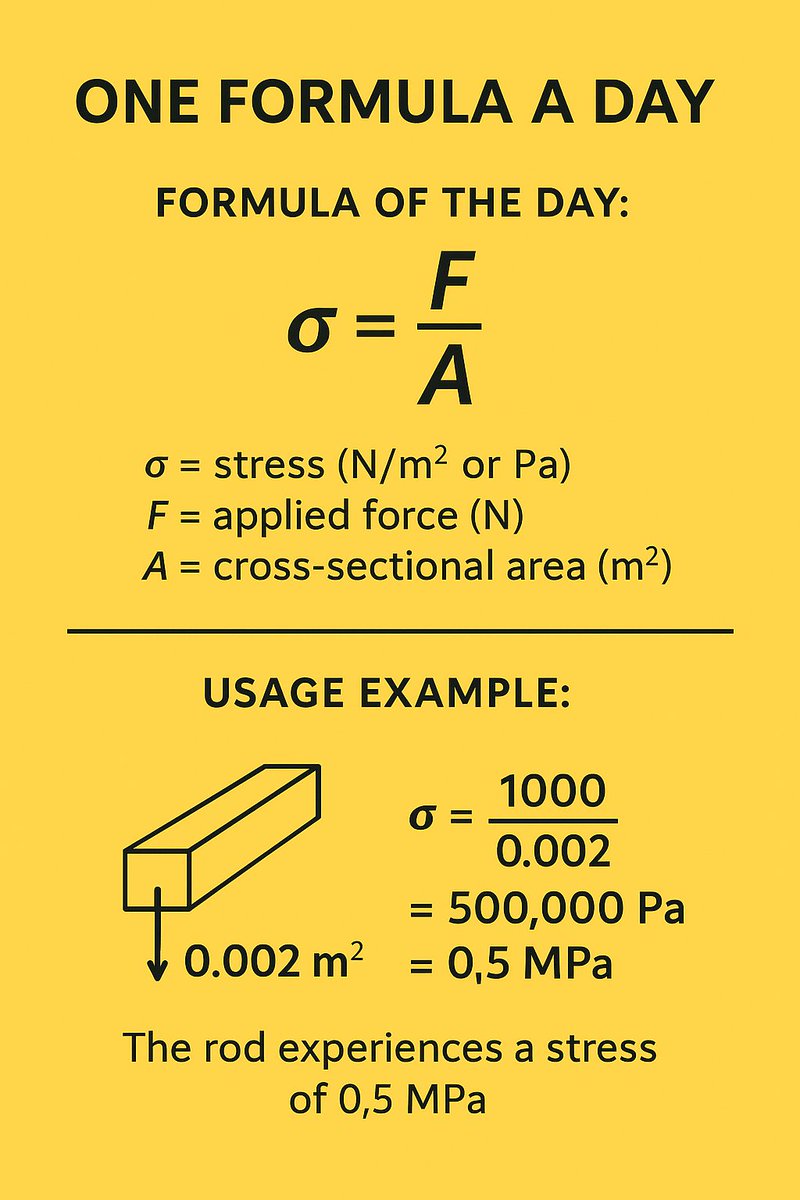 ONE FORMULA A DAY

FORMULA OF THE DAY:

$\sigma = \frac{F}{A}$

$\sigma$ = stress (N/m$^2$ or Pa)
$F$ = applied force (N)
$A$ = cross-sectional area (m$^2$)

USAGE EXAMPLE:

0.002 m$^2$

$\sigma = \frac{1000}{0.002}$
= 500,000 Pa
= 0,5 MPa

The rod experiences a stress of 0,5 MPa